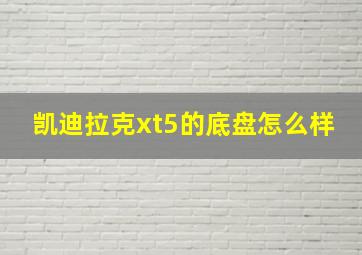 凯迪拉克xt5的底盘怎么样